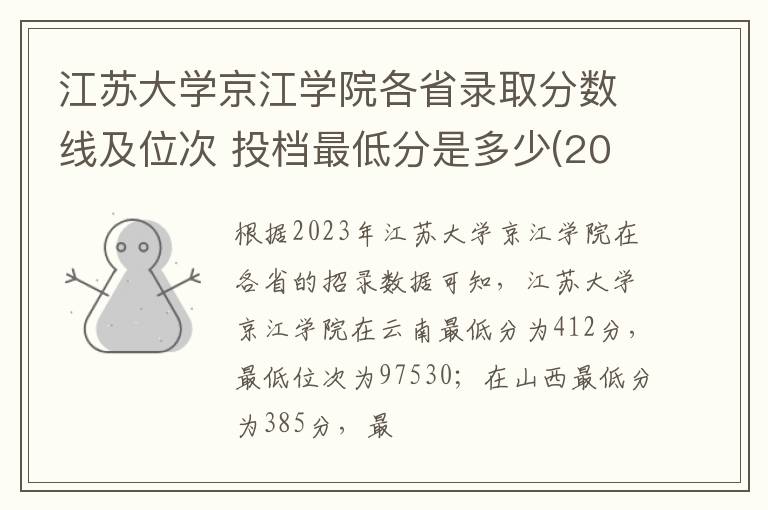 江苏大学京江学院各省录取分数线及位次 投档最低分是多少(20

根据2023年江苏大学京江学院在各省的招录数据可知，江苏大学京江学院在云南最低分为412分，最低位次为97530；在山西最低分为385分，最